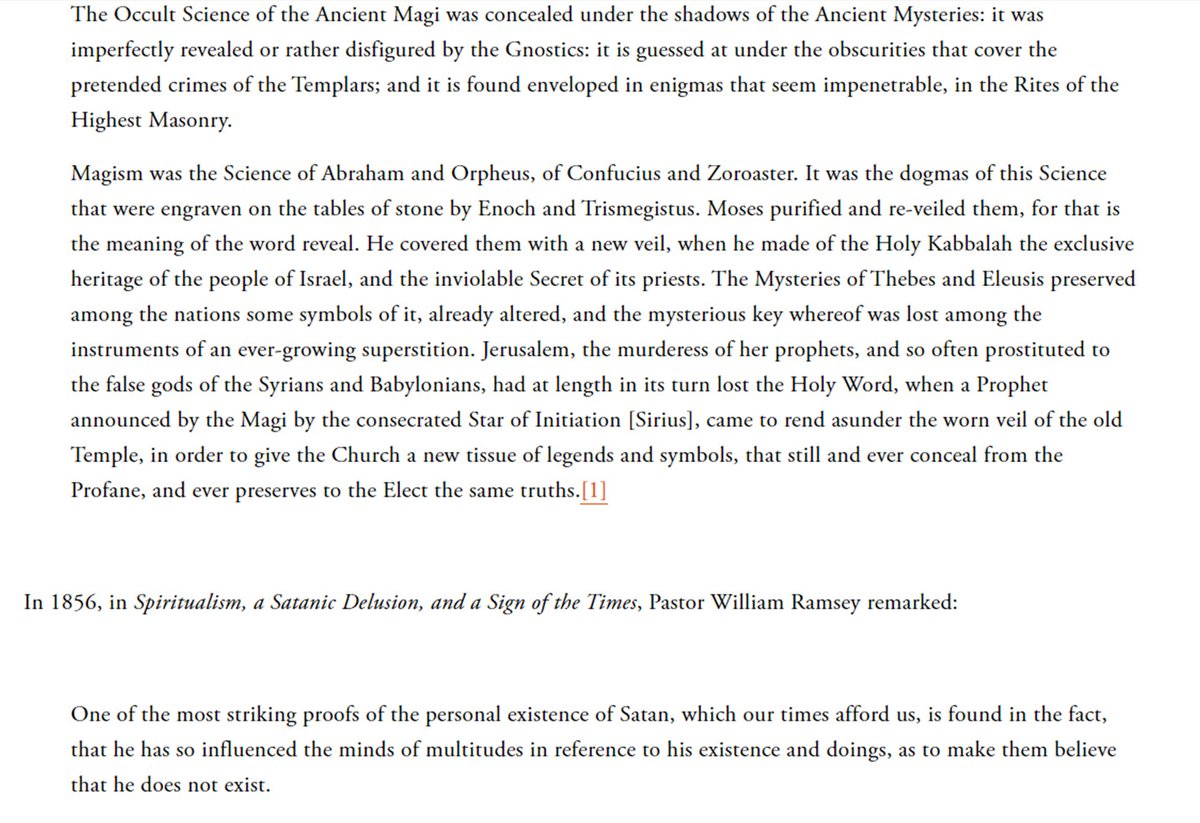 The Occult Science of the Ancient Magi was concealed under the shadows of the Ancient Mysteries: it was imperfectly revealed or rather disfigured by the Gnostics: it is guessed at under the obscurities that cover the pretended crimes of the Templars; and it is found enveloped in enigmas that seem impenetrable, in the Rites of the Highest Masonry.

Magism was the Science of Abraham and Orpheus, of Confucius and Zoroaster. It was the dogmas of this Science that were engraven on the tables of stone by Enoch and Trismegistus. Moses purified and re-veiled them, for that is the meaning of the word reveal. He covered them with a new veil, when he made of the Holy Kabbalah the exclusive heritage of the people of Israel, and the inviolable Secret of its priests. The Mysteries of Thebes and Eleusis preserved among the nations some symbols of it, already altered, and the mysterious key whereof was lost among the instruments of an ever-growing superstition. Jerusalem, the murderess of her prophets, and so often prostituted to the false gods of the Syrians and Babylonians, had at length in its turn lost the Holy Word, when a Prophet announced by the Magi by the consecrated Star of Initiation [Sirius], came to rend asunder the worn veil of the old Temple, in order to give the Church a new tissue of legends and symbols, that still and ever conceal from the Profane, and ever preserves to the Elect the same truths.[1]

In 1856, in Spiritualism, a Satanic Delusion, and a Sign of the Times, Pastor William Ramsey remarked:

One of the most striking proofs of the personal existence of Satan, which our times afford us, is found in the fact, that he has so influenced the minds of multitudes in reference to his existence and doings, as to make them believe that he does not exist.